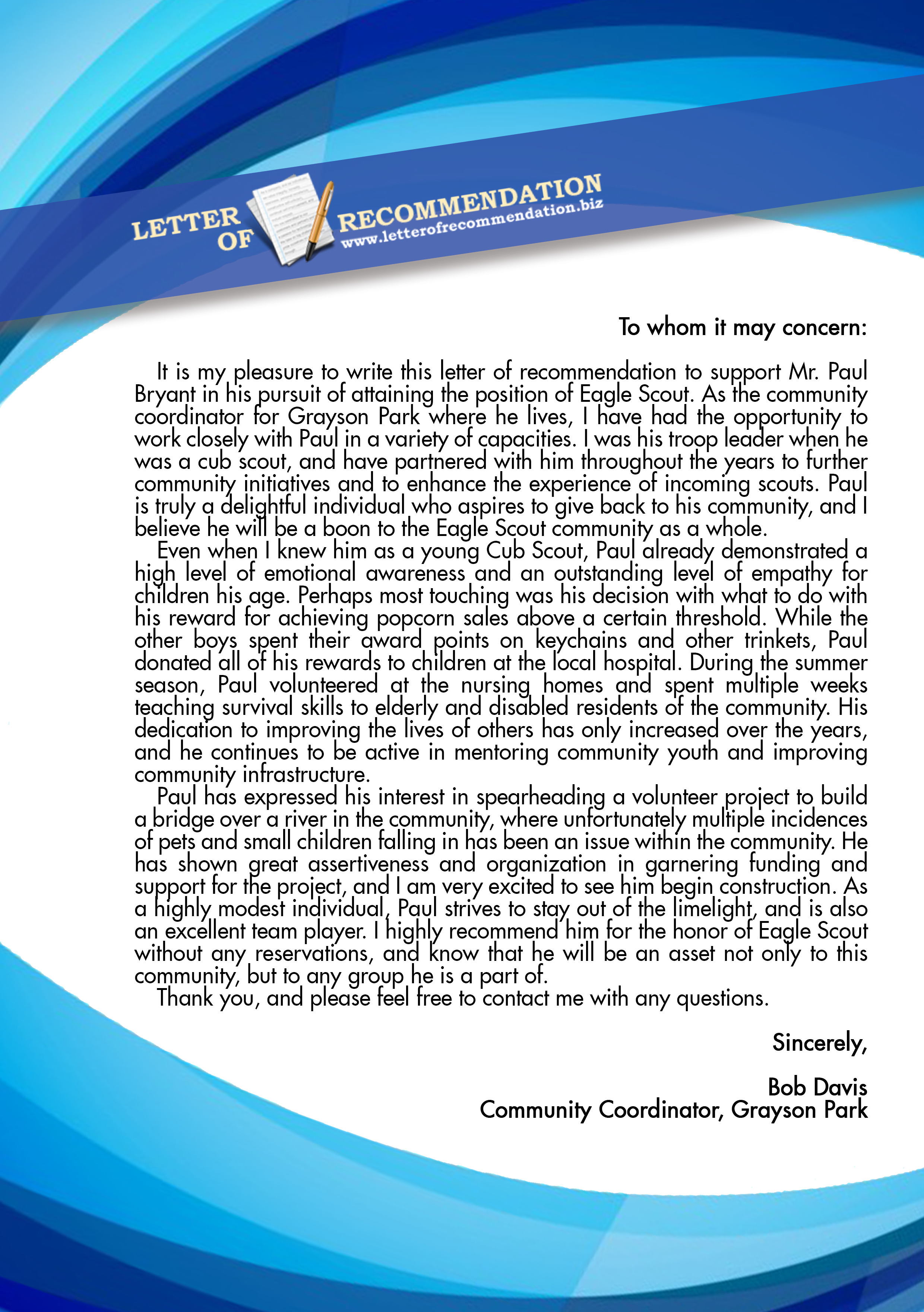 LETTER OF RECOMMENDATION
www.letterofrecommendation.biz

To whom it may concern:

It is my pleasure to write this letter of recommendation to support Mr. Paul Bryant in his pursuit of attaining the position of Eagle Scout. As the community coordinator for Grayson Park where he lives, I have had the opportunity to work closely with Paul in a variety of capacities. I was his troop leader when he was a cub scout, and have partnered with him throughout the years to further community initiatives and to enhance the experience of incoming scouts. Paul is truly a delightful individual who aspires to give back to his community, and I believe he will be a boon to the Eagle Scout community as a whole.

Even when I knew him as a young Cub Scout, Paul already demonstrated a high level of emotional awareness and an outstanding level of empathy for children his age. Perhaps most touching was his decision with what to do with his reward for achieving popcorn sales above a certain threshold. While the other boys spent their award points on keychains and other trinkets, Paul donated all of his rewards to children at the local hospital. During the summer season, Paul volunteered at the nursing homes and spent multiple weeks teaching survival skills to elderly and disabled residents of the community. His dedication to improving the lives of others has only increased over the years, and he continues to be active in mentoring community youth and improving community infrastructure.

Paul has expressed his interest in spearheading a volunteer project to build a bridge over a river in the community, where unfortunately multiple incidences of pets and small children falling in has been an issue within the community. He has shown great assertiveness and organization in garnering funding and support for the project, and I am very excited to see him begin construction. As a highly modest individual, Paul strives to stay out of the limelight, and is also an excellent team player. I highly recommend him for the honor of Eagle Scout without any reservations, and know that he will be an asset not only to this community, but to any group he is a part of.

Thank you, and please feel free to contact me with any questions.

Sincerely,

Bob Davis
Community Coordinator, Grayson Park